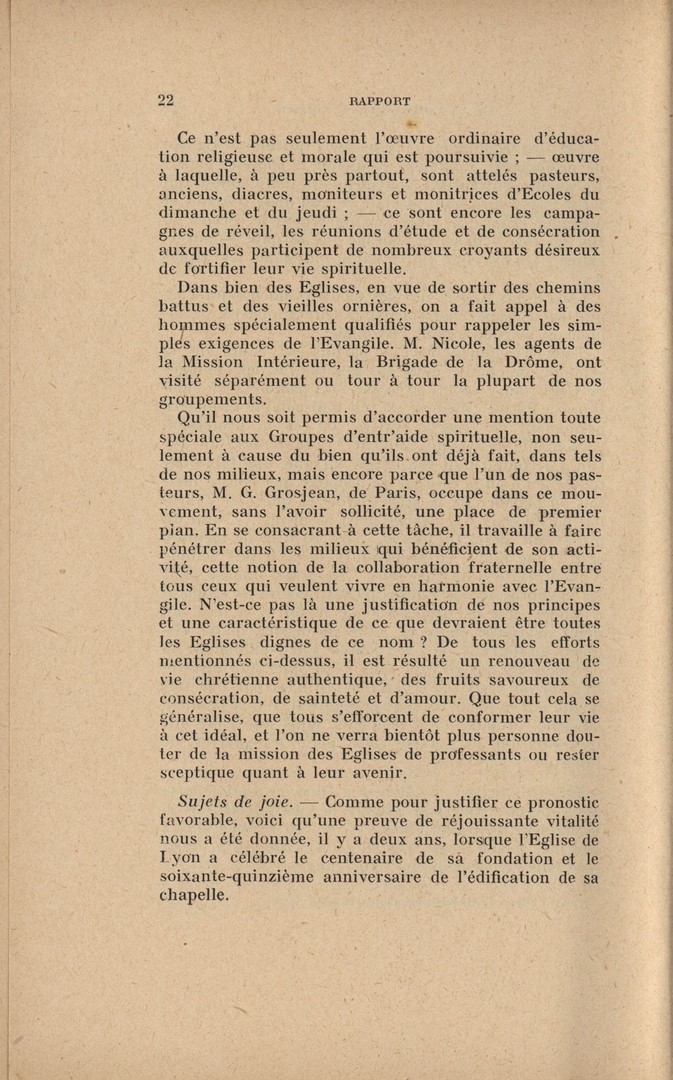 22 RAPPORT

Ce n'est pas seulement l'œuvre ordinaire d'éducation religieuse et morale qui est poursuivie ; — œuvre à laquelle, à peu près partout, sont attelés pasteurs, anciens, diacres, moniteurs et monitrices d'Ecoles du dimanche et du jeudi ; — ce sont encore les campagnes de réveil, les réunions d'étude et de consécration auxquelles participent de nombreux croyants désireux de fortifier leur vie spirituelle.

Dans bien des Eglises, en vue de sortir des chemins battus et des vieilles ornières, on a fait appel à des hommes spécialement qualifiés pour rappeler les simples exigences de l'Evangile. M. Nicole, les agents de la Mission Intérieure, la Brigade de la Drôme, ont visité séparément ou tour à tour la plupart de nos groupements.

Qu'il nous soit permis d'accorder une mention toute spéciale aux Groupes d'entr'aide spirituelle, non seulement à cause du bien qu'ils ont déjà fait, dans tels de nos milieux, mais encore parce que l'un de nos pasteurs, M. G. Grosjean, de Paris, occupe dans ce mouvement, sans l'avoir sollicité, une place de premier plan. En se consacrant à cette tâche, il travaille à faire pénétrer dans les milieux qui bénéficient de son activité, cette notion de la collaboration fraternelle entre tous ceux qui veulent vivre en harmonie avec l'Evangile. N'est-ce pas là une justification de nos principes et une caractéristique de ce que devraient être toutes les Eglises dignes de ce nom ? De tous les efforts mentionnés ci-dessus, il est résulté un renouveau de vie chrétienne authentique, des fruits savoureux de consécration, de sainteté et d'amour. Que tout cela se généralise, que tous s'efforcent de conformer leur vie à cet idéal, et l'on ne verra bientôt plus personne douter de la mission des Eglises de professants ou rester sceptique quant à leur avenir.

Sujets de joie. — Comme pour justifier ce pronostic favorable, voici qu'une preuve de réjouissante vitalité nous a été donnée, il y a deux ans, lorsque l'Eglise de Lyon a célébré le centenaire de sa fondation et le soixante-quinzième anniversaire de l'édification de sa chapelle.